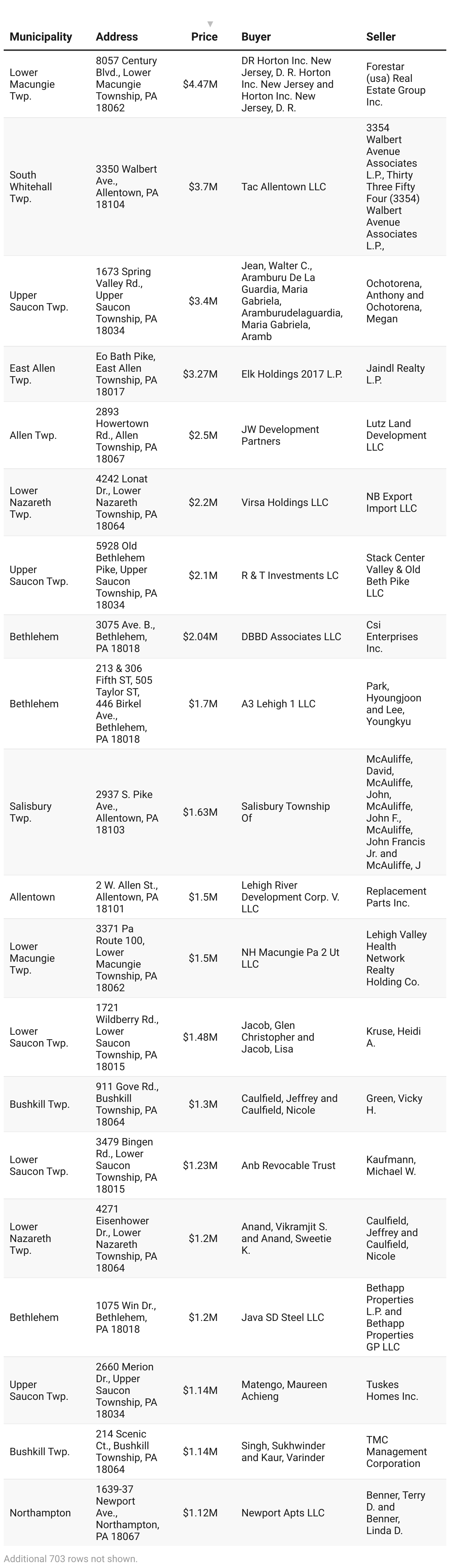 | Municipality | Address | Price | Buyer | Seller |
|---|---|---|---|---|
| Lower Macungie Twp. | 8057 Century Blvd., Lower Macungie Township, PA 18062 | $4.47M | DR Horton Inc. New Jersey, D. R. Horton Inc. New Jersey and Horton Inc. New Jersey, D. R. | Forestar (usa) Real Estate Group Inc. |
| South Whitehall Twp. | 3350 Walbert Ave., Allentown, PA 18104 | $3.7M | Tac Allentown LLC | 3354 Walbert Avenue Associates L.P., Thirty Three Fifty Four (3354) Walbert Avenue Associates L.P., |
| Upper Saucon Twp. | 1673 Spring Valley Rd., Upper Saucon Township, PA 18034 | $3.4M | Jean, Walter C., Aramburu De La Guardia, Maria Gabriela, Aramburudelaguardia, Maria Gabriela, Aramb | Ochotorena, Anthony and Ochotorena, Megan |
| East Allen Twp. | Eo Bath Pike, East Allen Township, PA 18017 | $3.27M | Elk Holdings 2017 L.P. | Jaindl Realty L.P. |
| Allen Twp. | 2893 Howertown Rd., Allen Township, PA 18067 | $2.5M | JW Development Partners | Lutz Land Development LLC |
| Lower Nazareth Twp. | 4242 Lonat Dr., Lower Nazareth Township, PA 18064 | $2.2M | Virsa Holdings LLC | NB Export Import LLC |
| Upper Saucon Twp. | 5928 Old Bethlehem Pike, Upper Saucon Township, PA 18034 | $2.1M | R & T Investments LC | Stack Center Valley & Old Beth Pike LLC |
| Bethlehem | 3075 Ave. B., Bethlehem, PA 18018 | $2.04M | DBBD Associates LLC | Csi Enterprises Inc. |
| Bethlehem | 213 & 306 Fifth ST, 505 Taylor ST, 446 Birkel Ave., Bethlehem, PA 18018 | $1.7M | A3 Lehigh 1 LLC | Park, Hyoungjoon and Lee, Youngkyu |
| Salisbury Twp. | 2937 S. Pike Ave., Allentown, PA 18103 | $1.63M | Salisbury Township Of | McAuliffe, David, McAuliffe, John, McAuliffe, John F., McAuliffe, John Francis Jr. and McAuliffe, J |
| Allentown | 2 W. Allen St., Allentown, PA 18101 | $1.5M | Lehigh River Development Corp. V. LLC | Replacement Parts Inc. |
| Lower Macungie Twp. | 3371 Pa Route 100, Lower Macungie Township, PA 18062 | $1.5M | NH Macungie Pa 2 Ut LLC | Lehigh Valley Health Network Realty Holding Co. |
| Lower Saucon Twp. | 1721 Wildberry Rd., Lower Saucon Township, PA 18015 | $1.48M | Jacob, Glen Christopher and Jacob, Lisa | Kruse, Heidi A. |
| Bushkill Twp. | 911 Gove Rd., Bushkill Township, PA 18064 | $1.3M | Caulfield, Jeffrey and Caulfield, Nicole | Green, Vicky H. |
| Lower Saucon Twp. | 3479 Bingen Rd., Lower Saucon Township, PA 18015 | $1.23M | Anb Revocable Trust | Kaufmann, Michael W. |
| Lower Nazareth Twp. | 4271 Eisenhower Dr., Lower Nazareth Township, PA 18064 | $1.2M | Anand, Vikramjit S. and Anand, Sweetie K. | Caulfield, Jeffrey and Caulfield, Nicole |
| Bethlehem | 1075 Win Dr., Bethlehem, PA 18018 | $1.2M | Java SD Steel LLC | Bethapp Properties L.P. and Bethapp Properties GP LLC |
| Upper Saucon Twp. | 2660 Merion Dr., Upper Saucon Township, PA 18034 | $1.14M | Matengo, Maureen Achieng | Tuskes Homes Inc. |
| Bushkill Twp. | 214 Scenic Ct., Bushkill Township, PA 18064 | $1.14M | Singh, Sukhwinder and Kaur, Varinder | TMC Management Corporation |
| Northampton | 1639-37 Newport Ave., Northampton, PA 18067 | $1.12M | Newport Apts LLC | Benner, Terry D. and Benner, Linda D. |

Additional 703 rows not shown.